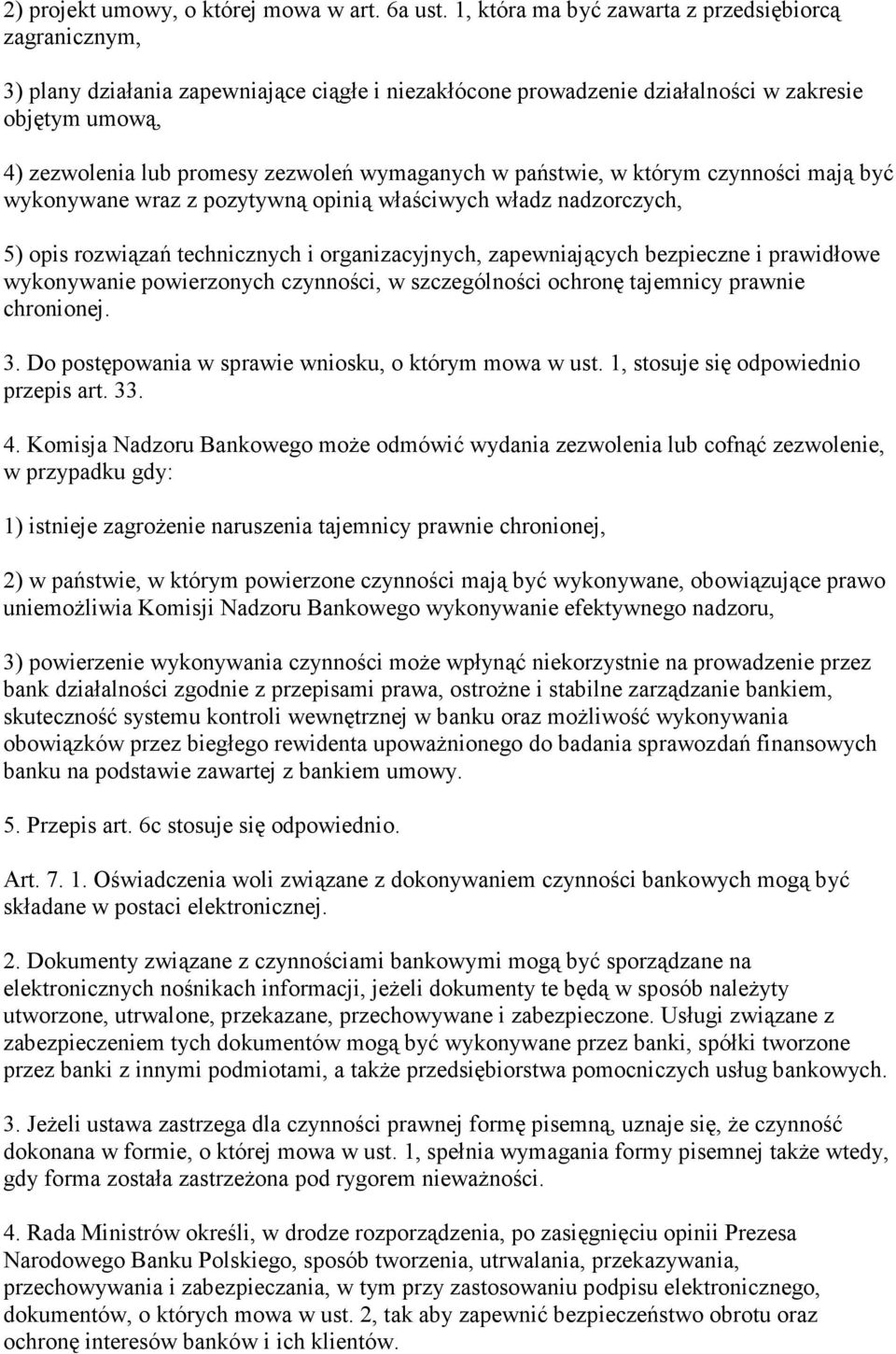 2) projekt umowy, o której mowa w art. 6a ust. 1, która ma być zawarta z przedsiębiorcą zagranicznym,

3) plany działania zapewniające ciągłe i niezakłócone prowadzenie działalności w zakresie objętym umową,

4) zezwolenia lub promesy zezwoleń wymaganych w państwie, w którym czynności mają być wykonywane wraz z pozytywną opinią właściwych władz nadzorczych,

5) opis rozwiązań technicznych i organizacyjnych, zapewniających bezpieczne i prawidłowe wykonywanie powierzonych czynności, w szczególności ochronę tajemnicy prawnie chronionej.

3. Do postępowania w sprawie wniosku, o którym mowa w ust. 1, stosuje się odpowiednio przepis art. 33.

4. Komisja Nadzoru Bankowego może odmówić wydania zezwolenia lub cofnąć zezwolenie, w przypadku gdy:

1) istnieje zagrożenie naruszenia tajemnicy prawnie chronionej,

2) w państwie, w którym powierzone czynności mają być wykonywane, obowiązujące prawo uniemożliwia Komisji Nadzoru Bankowego wykonywanie efektywnego nadzoru,

3) powierzenie wykonywania czynności może wpłynąć niekorzystnie na prowadzenie przez bank działalności zgodnie z przepisami prawa, ostrożne i stabilne zarządzanie bankiem, skuteczność systemu kontroli wewnętrznej w banku oraz możliwość wykonywania obowiązków przez biegłego rewidenta upoważnionego do badania sprawozdań finansowych banku na podstawie zawartej z bankiem umowy.

5. Przepis art. 6c stosuje się odpowiednio.

Art. 7. 1. Oświadczenia woli związane z dokonywaniem czynności bankowych mogą być składane w postaci elektronicznej.

2. Dokumenty związane z czynnościami bankowymi mogą być sporządzane na elektronicznych nośnikach informacji, jeżeli dokumenty te będą w sposób należyty utworzone, utrwalone, przekazane, przechowywane i zabezpieczone. Usługi związane z zabezpieczeniem tych dokumentów mogą być wykonywane przez banki, spółki tworzone przez banki z innymi podmiotami, a także przedsiębiorstwa pomocniczych usług bankowych.

3. Jeżeli ustawa zastrzega dla czynności prawnej formę pisemną, uznaje się, że czynność dokonana w formie, o której mowa w ust. 1, spełnia wymagania formy pisemnej także wtedy, gdy forma została zastrzeżona pod rygorem nieważności.

4. Rada Ministrów określi, w drodze rozporządzenia, po zasięgnięciu opinii Prezesa Narodowego Banku Polskiego, sposób tworzenia, utrwalania, przekazywania, przechowywania i zabezpieczania, w tym przy zastosowaniu podpisu elektronicznego, dokumentów, o których mowa w ust. 2, tak aby zapewnić bezpieczeństwo obrotu oraz ochronę interesów banków i ich klientów.